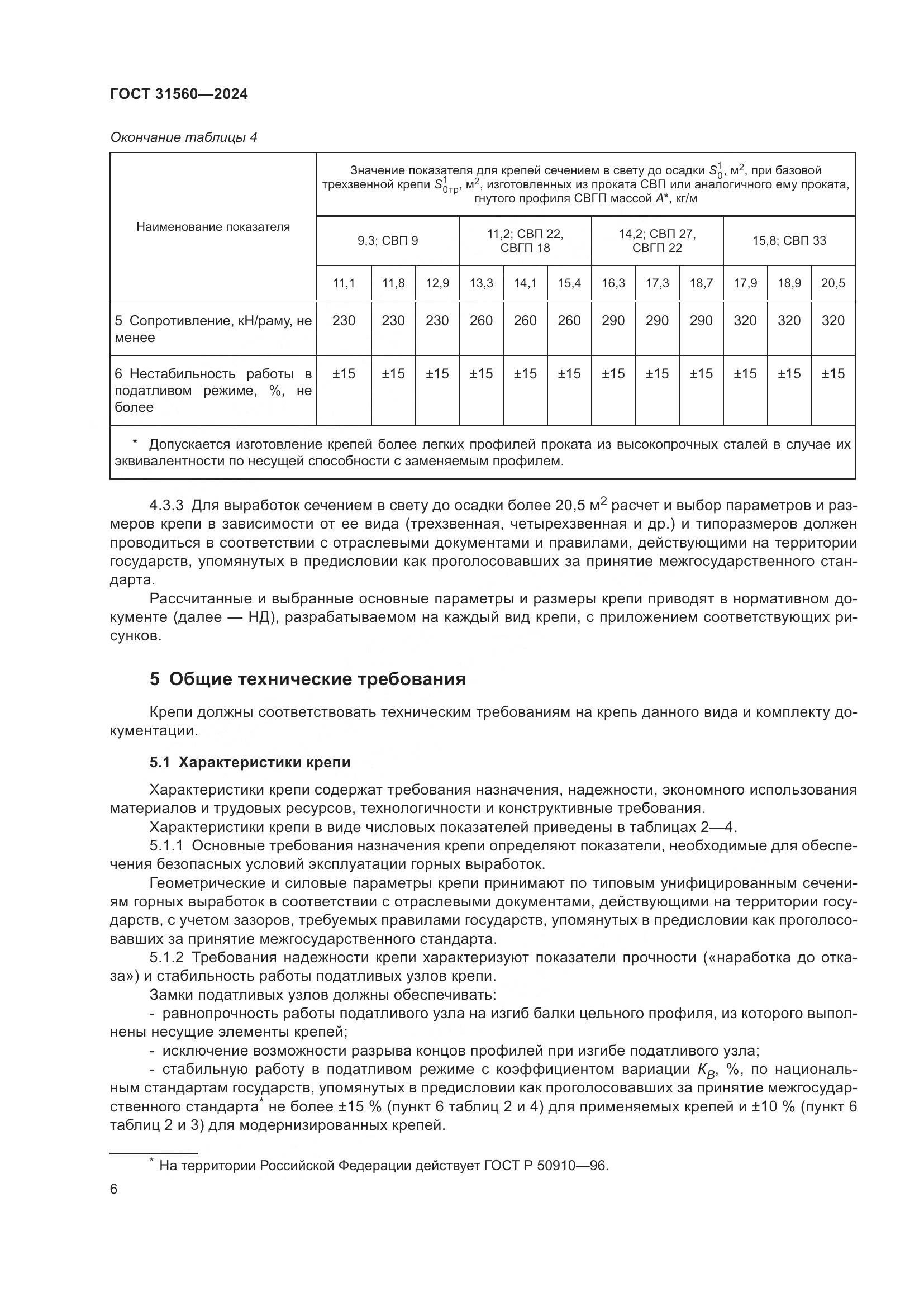 ГОСТ 31560—2024

Окончание таблицы 4

| Наименование показателя | Значение показателя для крепей сечением в свету до осадки $S_0^1$, м$^2$, при базовой трехзвенной крепи $S_{0тр}^1$, м$^2$, изготовленных из проката СВП или аналогичного ему проката, гнутого профиля СВГП массой $A$*, кг/м | | | | | | | | | | | |
|---|---|---|---|---|---|---|---|---|---|---|---|---|
| | 9,3; СВП 9 | | | 11,2; СВП 22, СВГП 18 | | | 14,2; СВП 27, СВГП 22 | | | 15,8; СВП 33 | | |
| | 11,1 | 11,8 | 12,9 | 13,3 | 14,1 | 15,4 | 16,3 | 17,3 | 18,7 | 17,9 | 18,9 | 20,5 |
| 5 Сопротивление, кН/раму, не менее | 230 | 230 | 230 | 260 | 260 | 260 | 290 | 290 | 290 | 320 | 320 | 320 |
| 6 Нестабильность работы в податливом режиме, %, не более | ±15 | ±15 | ±15 | ±15 | ±15 | ±15 | ±15 | ±15 | ±15 | ±15 | ±15 | ±15 |
| * Допускается изготовление крепей более легких профилей проката из высокопрочных сталей в случае их эквивалентности по несущей способности с заменяемым профилем. | | | | | | | | | | | | |

4.3.3 Для выработок сечением в свету до осадки более 20,5 м$^2$ расчет и выбор параметров и размеров крепи в зависимости от ее вида (трехзвенная, четырехзвенная и др.) и типоразмеров должен проводиться в соответствии с отраслевыми документами и правилами, действующими на территории государств, упомянутых в предисловии как проголосовавших за принятие межгосударственного стандарта.

Рассчитанные и выбранные основные параметры и размеры крепи приводят в нормативном документе (далее — НД), разрабатываемом на каждый вид крепи, с приложением соответствующих рисунков.

5 Общие технические требования

Крепи должны соответствовать техническим требованиям на крепь данного вида и комплекту документации.

5.1 Характеристики крепи

Характеристики крепи содержат требования назначения, надежности, экономного использования материалов и трудовых ресурсов, технологичности и конструктивные требования.

Характеристики крепи в виде числовых показателей приведены в таблицах 2—4.

5.1.1 Основные требования назначения крепи определяют показатели, необходимые для обеспечения безопасных условий эксплуатации горных выработок.

Геометрические и силовые параметры крепи принимают по типовым унифицированным сечениям горных выработок в соответствии с отраслевыми документами, действующими на территории государств, с учетом зазоров, требуемых правилами государств, упомянутых в предисловии как проголосовавших за принятие межгосударственного стандарта.

5.1.2 Требования надежности крепи характеризуют показатели прочности («наработка до отказа») и стабильность работы податливых узлов крепи.

Замки податливых узлов должны обеспечивать:

- равнопрочность работы податливого узла на изгиб балки цельного профиля, из которого выполнены несущие элементы крепей;

- исключение возможности разрыва концов профилей при изгибе податливого узла;

- стабильную работу в податливом режиме с коэффициентом вариации $K_B$, %, по национальным стандартам государств, упомянутых в предисловии как проголосовавших за принятие межгосударственного стандарта* не более ±15 % (пункт 6 таблиц 2 и 4) для применяемых крепей и ±10 % (пункт 6 таблиц 2 и 3) для модернизированных крепей.

* На территории Российской Федерации действует ГОСТ Р 50910—96.

6